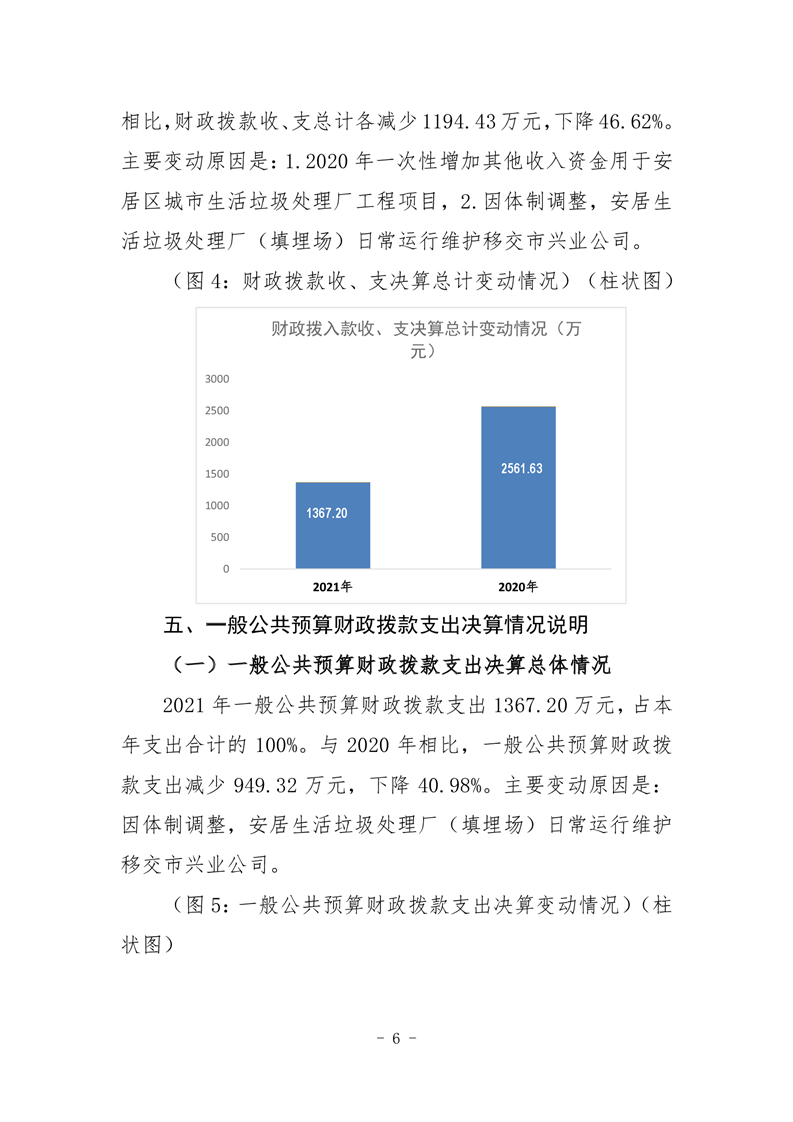 相比，财政拨款收、支总计各减少 1194.43 万元，下降 46.62%。主要变动原因是：1.2020 年一次性增加其他收入资金用于安居区城市生活垃圾处理厂工程项目，2.因体制调整，安居生活垃圾处理厂（填埋场）日常运行维护移交市兴业公司。

（图 4：财政拨款收、支决算总计变动情况）（柱状图）

财政拨入款收、支决算总计变动情况（万元）

3000
2500
2000
1500
1000
500
0

1367.20
2561.63

2021年
2020年

五、一般公共预算财政拨款支出决算情况说明

（一）一般公共预算财政拨款支出决算总体情况

2021 年一般公共预算财政拨款支出 1367.20 万元，占本年支出合计的 100%。与 2020 年相比，一般公共预算财政拨款支出减少 949.32 万元，下降 40.98%。主要变动原因是：因体制调整，安居生活垃圾处理厂（填埋场）日常运行维护移交市兴业公司。

（图 5：一般公共预算财政拨款支出决算变动情况）（柱状图）

- 6 -